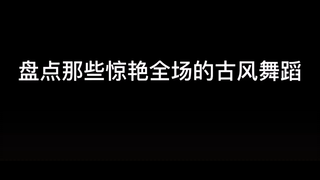 盘点那些惊艳全场的古风舞蹈